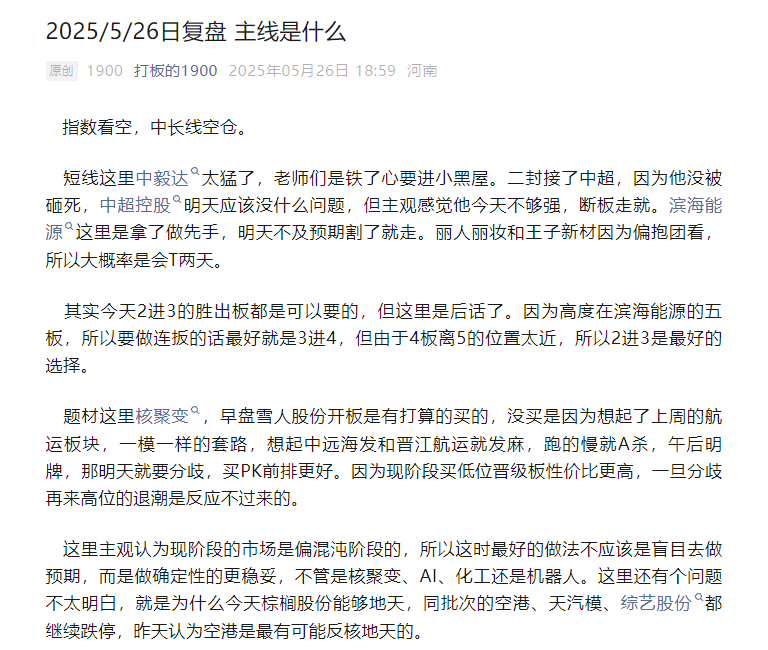 2025/5/26日复盘 主线是什么

原创 1900 打板的1900 2025年05月26日 18:59 河南

指数看空，中长线空仓。

短线这里中毅达太猛了，老师们是铁了心要进小黑屋。二封接了中超，因为他没被砸死，中超控股明天应该没什么问题，但主观感觉他今天不够强，断板走就。滨海能源这里是拿了做先手，明天不及预期割了就走。丽人丽妆和王子新材因为偏抱团看，所以大概率是会T两天。

其实今天2进3的胜出板都是可以要的，但这里是后话了。因为高度在滨海能源的五板，所以要做连扳的话最好就是3进4，但由于4板离5的位置太近，所以2进3是最好的选择。

题材这里核聚变，早盘雪人股份开板是有打算的买的，没买是因为想起了上周的航运板块，一模一样的套路，想起中远海发和晋江航运就发麻，跑的慢就A杀，午后明牌，那明天就要分歧，买PK前排更好。因为现阶段买低位晋级板性价比更高，一旦分歧再来高位的退潮是反应不过来的。

这里主观认为现阶段的市场是偏混沌阶段的，所以这时最好的做法不应该是盲目去做预期，而是做确定性的更稳妥，不管是核聚变、AI、化工还是机器人。这里还有个问题不太明白，就是为什么今天棕榈股份能够地天，同批次的空港、天汽模、综艺股份都继续跌停，昨天认为空港是最有可能反核地天的。